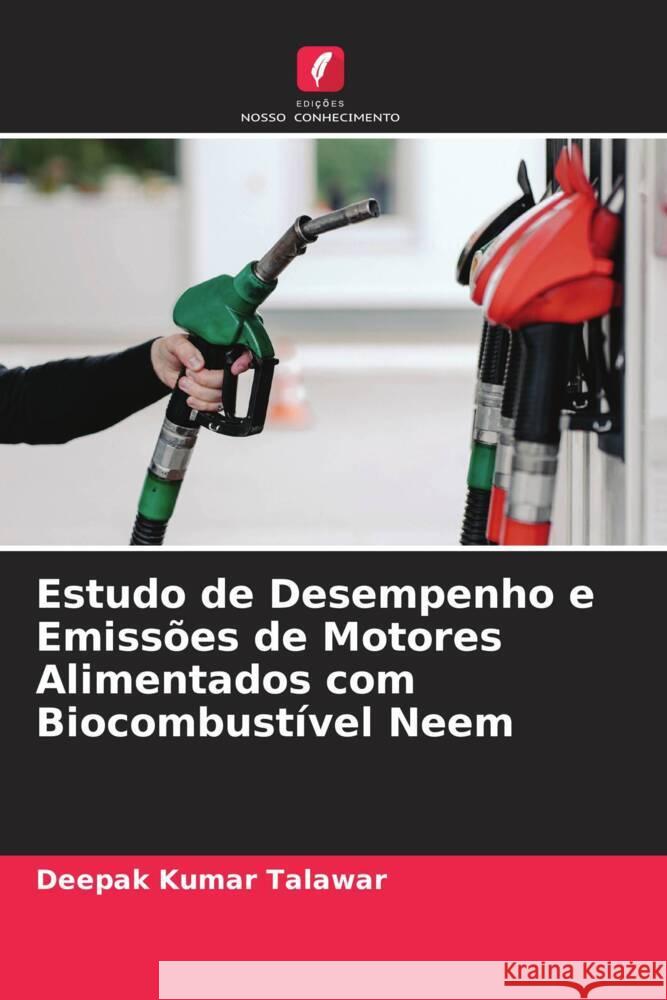 EDIÇÕES
NOSSO CONHECIMENTO

Estudo de Desempenho e Emissões de Motores Alimentados com Biocombustível Neem

Deepak Kumar Talawar